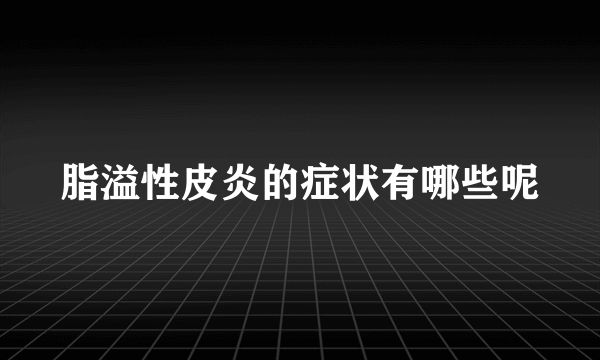 脂溢性皮炎的症状有哪些呢